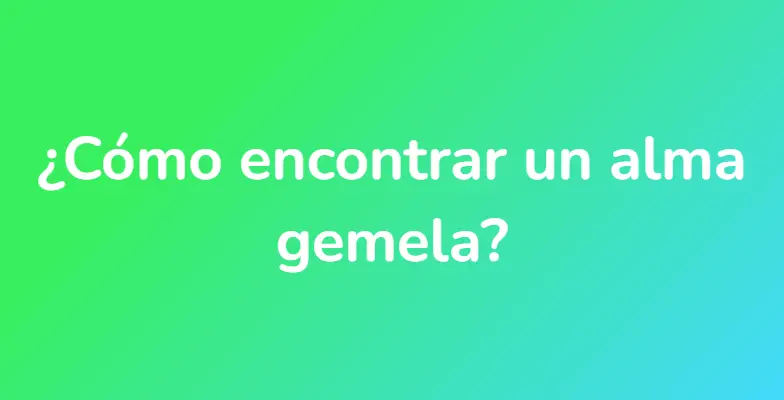 ¿Cómo encontrar un alma gemela?